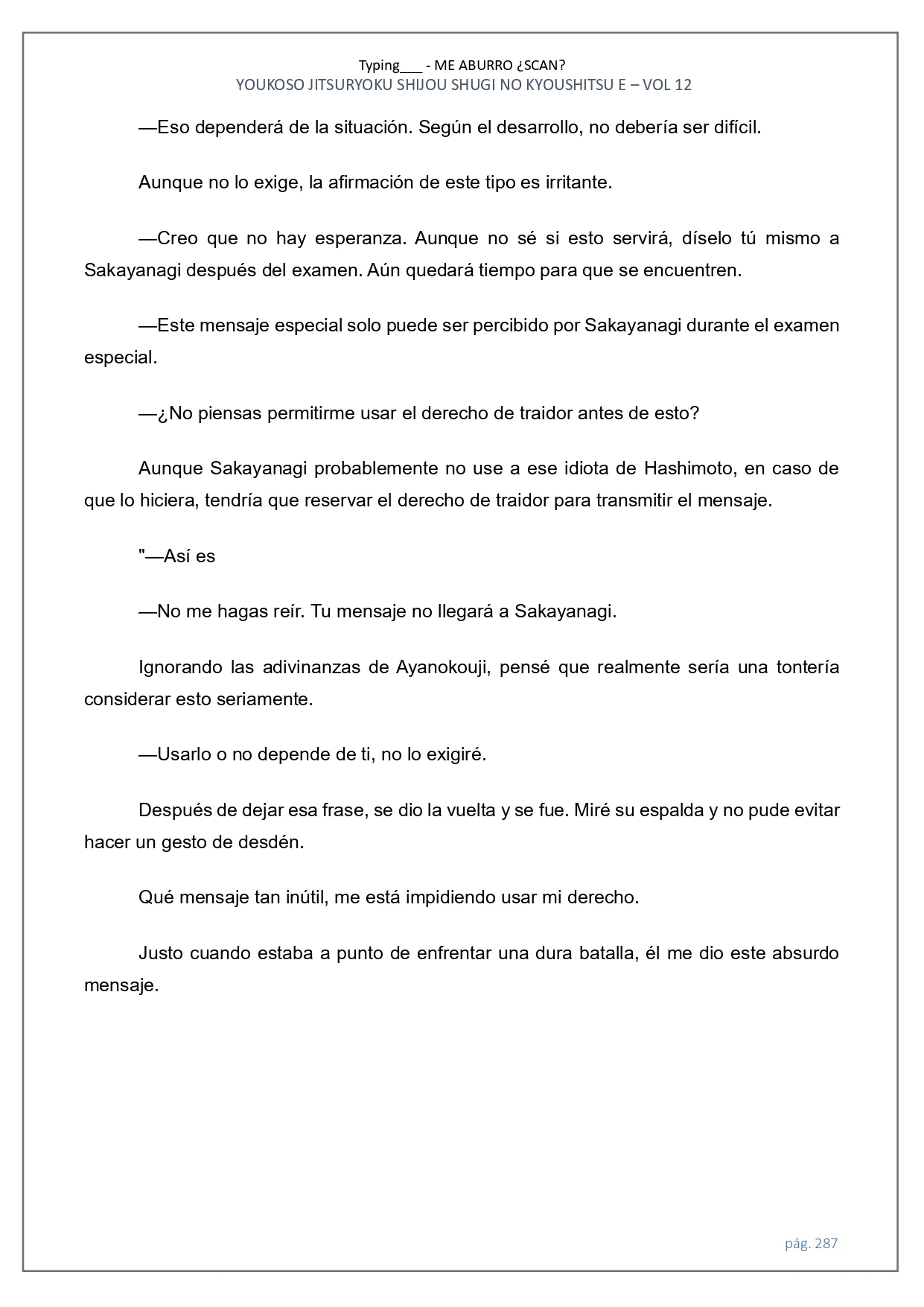 Typing___ - ME ABURRO ¿SCAN?
YOUKOSO JITSURYOKU SHIJOU SHUGI NO KYOUSHITSU E – VOL 12

—Eso dependerá de la situación. Según el desarrollo, no debería ser difícil.

Aunque no lo exige, la afirmación de este tipo es irritante.

—Creo que no hay esperanza. Aunque no sé si esto servirá, díselo tú mismo a Sakayanagi después del examen. Aún quedará tiempo para que se encuentren.

—Este mensaje especial solo puede ser percibido por Sakayanagi durante el examen especial.

—¿No piensas permitirme usar el derecho de traidor antes de esto?

Aunque Sakayanagi probablemente no use a ese idiota de Hashimoto, en caso de que lo hiciera, tendría que reservar el derecho de traidor para transmitir el mensaje.

"—Así es

—No me hagas reír. Tu mensaje no llegará a Sakayanagi.

Ignorando las adivinanzas de Ayanokouji, pensé que realmente sería una tontería considerar esto seriamente.

—Usarlo o no depende de ti, no lo exigiré.

Después de dejar esa frase, se dio la vuelta y se fue. Miré su espalda y no pude evitar hacer un gesto de desdén.

Qué mensaje tan inútil, me está impidiendo usar mi derecho.

Justo cuando estaba a punto de enfrentar una dura batalla, él me dio este absurdo mensaje.

pág. 287